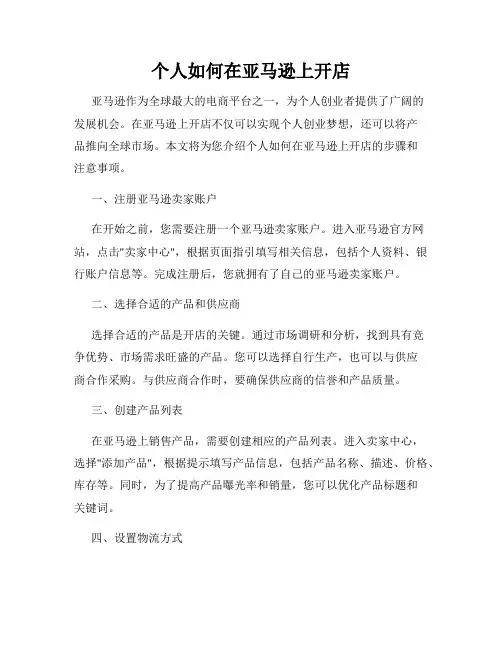 个人如何在亚马逊上开店

亚马逊作为全球最大的电商平台之一，为个人创业者提供了广阔的发展机会。在亚马逊上开店不仅可以实现个人创业梦想，还可以将产品推向全球市场。本文将为您介绍个人如何在亚马逊上开店的步骤和注意事项。

一、注册亚马逊卖家账户

在开始之前，您需要注册一个亚马逊卖家账户。进入亚马逊官方网站，点击"卖家中心"，根据页面指引填写相关信息，包括个人资料、银行账户信息等。完成注册后，您就拥有了自己的亚马逊卖家账户。

二、选择合适的产品和供应商

选择合适的产品是开店的关键。通过市场调研和分析，找到具有竞争优势、市场需求旺盛的产品。您可以选择自行生产，也可以与供应商合作采购。与供应商合作时，要确保供应商的信誉和产品质量。

三、创建产品列表

在亚马逊上销售产品，需要创建相应的产品列表。进入卖家中心，选择"添加产品"，根据提示填写产品信息，包括产品名称、描述、价格、库存等。同时，为了提高产品曝光率和销量，您可以优化产品标题和关键词。

四、设置物流方式